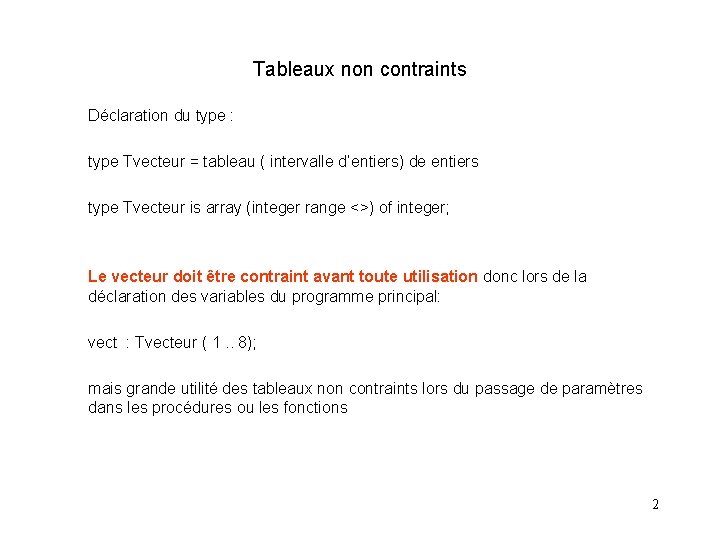 Tableaux non contraints

Déclaration du type :

type Tvecteur = tableau ( intervalle d'entiers) de entiers

type Tvecteur is array (integer range <>) of integer;

Le vecteur doit être contraint avant toute utilisation donc lors de la déclaration des variables du programme principal:

vect : Tvecteur ( 1 .. 8);

mais grande utilité des tableaux non contraints lors du passage de paramètres dans les procédures ou les fonctions

2